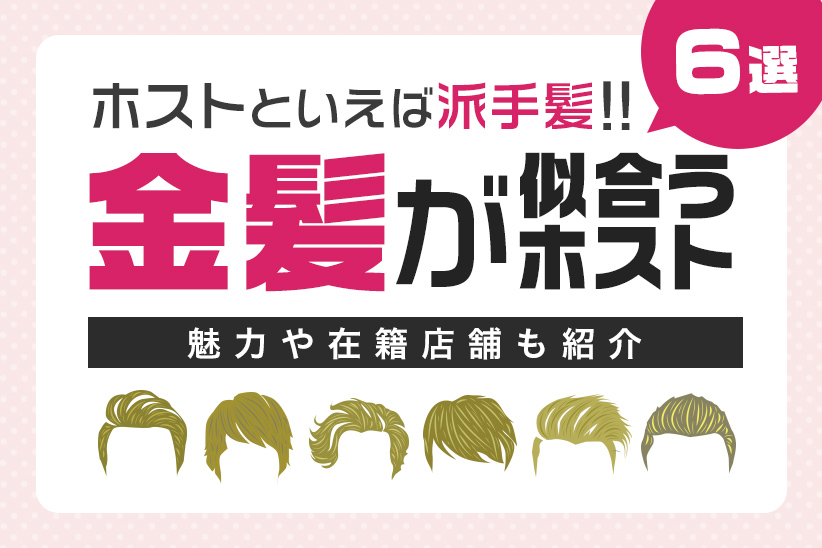 6選

ホストといえば派手髪!!

金髪が似合うホスト

魅力や在籍店舗も紹介